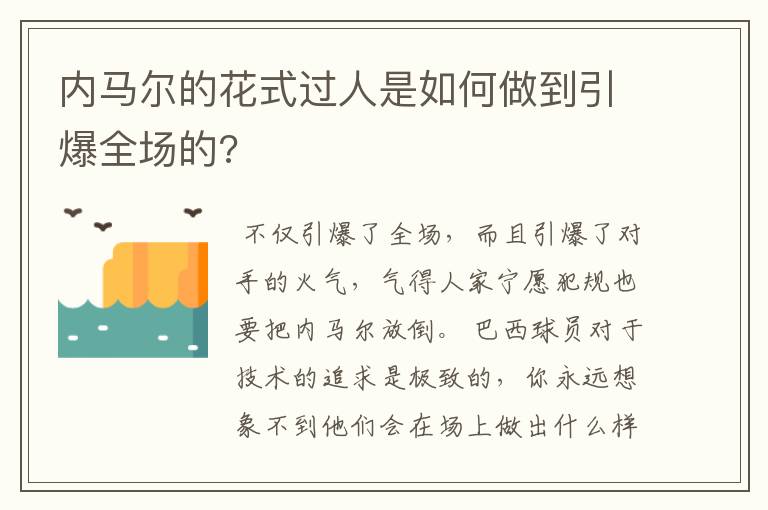 内马尔的花式过人是如何做到引爆全场的?

不仅引爆了全场，而且引爆了对手的火气，气得人家宁愿犯规也要把内马尔放倒。巴西球员对于技术的追求是极致的，你永远想象不到他们会在场上做出什么样